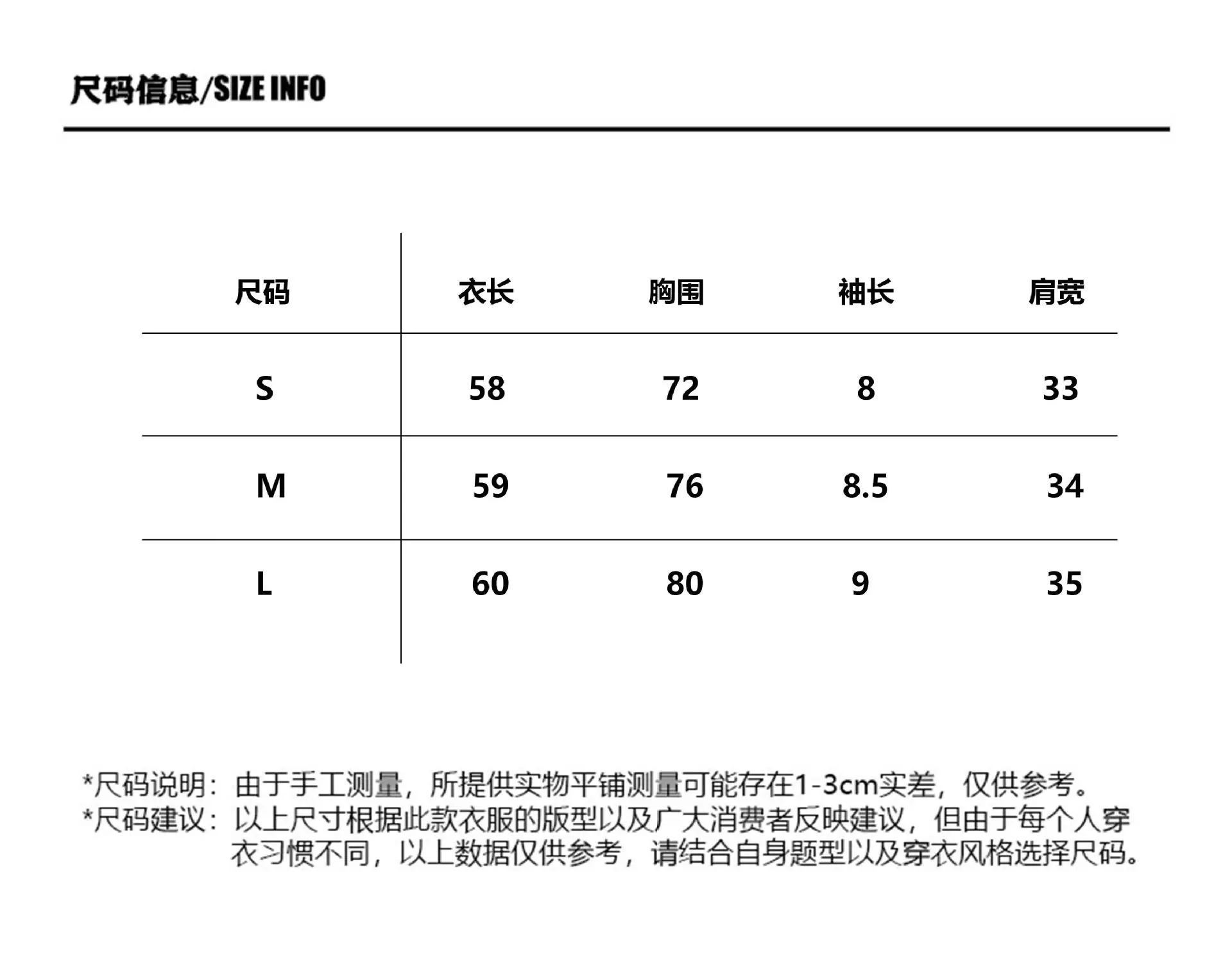 尺码信息/SIZE INFO

| 尺码 | 衣长 | 胸围 | 袖长 | 肩宽 |
|---|---|---|---|---|
| S | 58 | 72 | 8 | 33 |
| M | 59 | 76 | 8.5 | 34 |
| L | 60 | 80 | 9 | 35 |

*尺码说明：由于手工测量，所提供实物平铺测量可能存在1-3cm实差，仅供参考。
*尺码建议：以上尺寸根据此款衣服的版型以及广大消费者反映建议，但由于每个人穿衣习惯不同，以上数据仅供参考，请结合自身题型以及穿衣风格选择尺码。